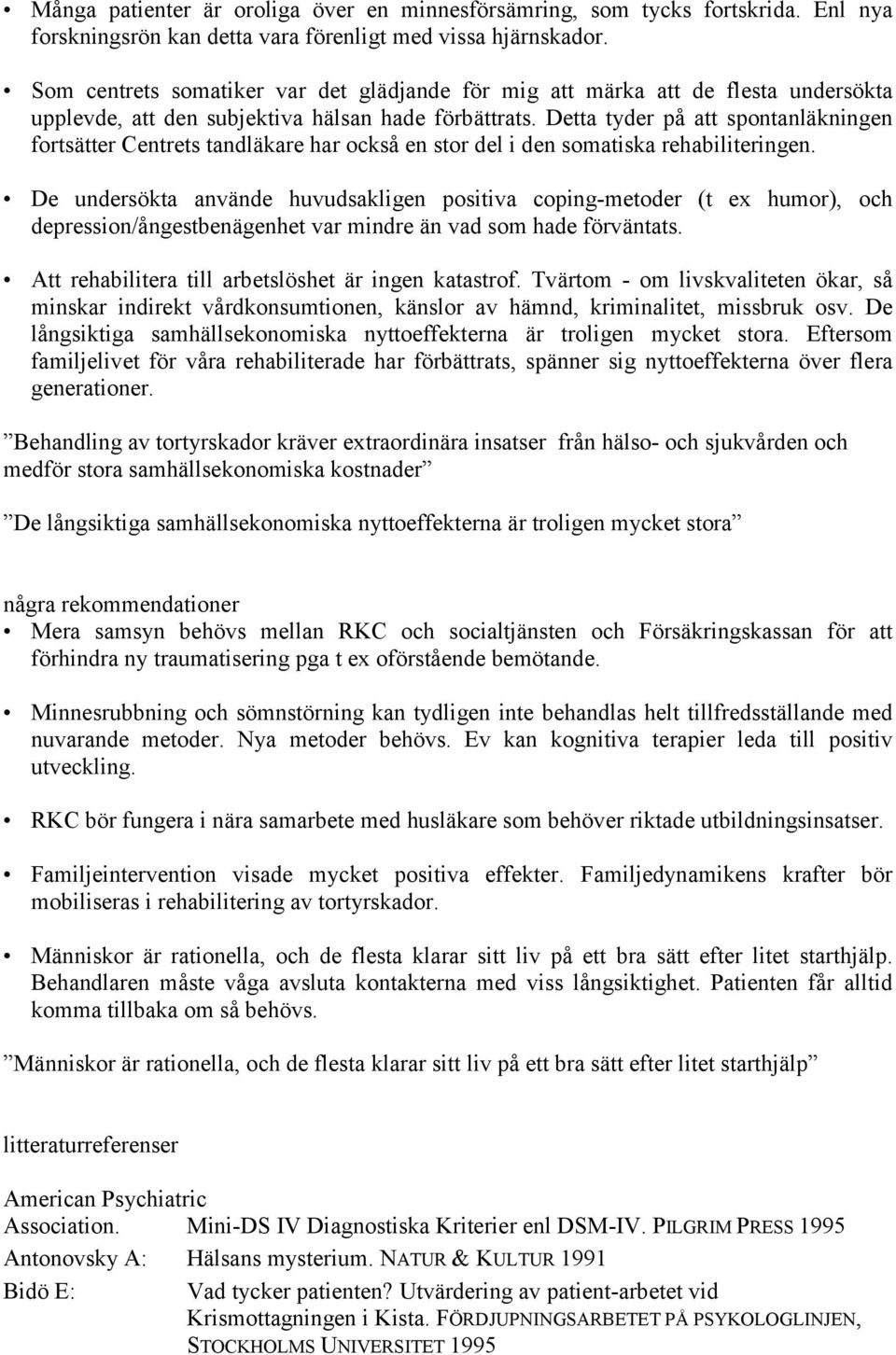 • Många patienter är oroliga över en minnesförsämring, som tycks fortskrida. Enl nya forskningsrön kan detta vara förenligt med vissa hjärnskador.

• Som centrets somatiker var det glädjande för mig att märka att de flesta undersökta upplevde, att den subjektiva hälsan hade förbättrats. Detta tyder på att spontanläkningen fortsätter Centrets tandläkare har också en stor del i den somatiska rehabiliteringen.

• De undersökta använde huvudsakligen positiva coping-metoder (t ex humor), och depression/ångestbenägenhet var mindre än vad som hade förväntats.

• Att rehabilitera till arbetslöshet är ingen katastrof. Tvärtom - om livskvaliteten ökar, så minskar indirekt vårdkonsumtionen, känslor av hämnd, kriminalitet, missbruk osv. De långsiktiga samhällsekonomiska nyttoeffekterna är troligen mycket stora. Eftersom familjelivet för våra rehabiliterade har förbättrats, spänner sig nyttoeffekterna över flera generationer.

”Behandling av tortyrskador kräver extraordinära insatser från hälso- och sjukvården och medför stora samhällsekonomiska kostnader”

”De långsiktiga samhällsekonomiska nyttoeffekterna är troligen mycket stora”

några rekommendationer
• Mera samsyn behövs mellan RKC och socialtjänsten och Försäkringskassan för att förhindra ny traumatisering pga t ex oförstående bemötande.

• Minnesrubbning och sömnstörning kan tydligen inte behandlas helt tillfredsställande med nuvarande metoder. Nya metoder behövs. Ev kan kognitiva terapier leda till positiv utveckling.

• RKC bör fungera i nära samarbete med husläkare som behöver riktade utbildningsinsatser.

• Familjeintervention visade mycket positiva effekter. Familjedynamikens krafter bör mobiliseras i rehabilitering av tortyrskador.

• Människor är rationella, och de flesta klarar sitt liv på ett bra sätt efter litet starthjälp. Behandlaren måste våga avsluta kontakterna med viss långsiktighet. Patienten får alltid komma tillbaka om så behövs.

”Människor är rationella, och de flesta klarar sitt liv på ett bra sätt efter litet starthjälp”

litteraturreferenser

American Psychiatric Association. Mini-DS IV Diagnostiska Kriterier enl DSM-IV. PILGRIM PRESS 1995
Antonovsky A: Hälsans mysterium. NATUR & KULTUR 1991
Bidö E: Vad tycker patienten? Utvärdering av patient-arbetet vid Krismottagningen i Kista. FÖRDJUPNINGSARBETET PÅ PSYKOLOGLINJEN, STOCKHOLMS UNIVERSITET 1995